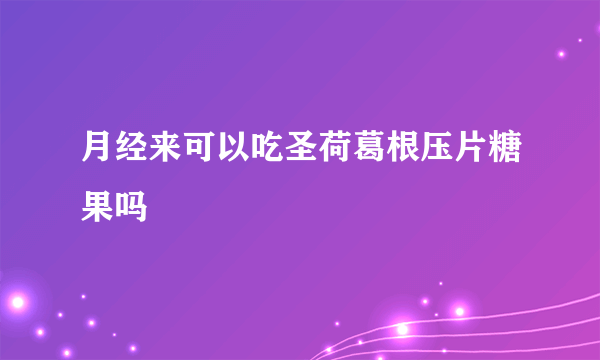 月经来可以吃圣荷葛根压片糖果吗